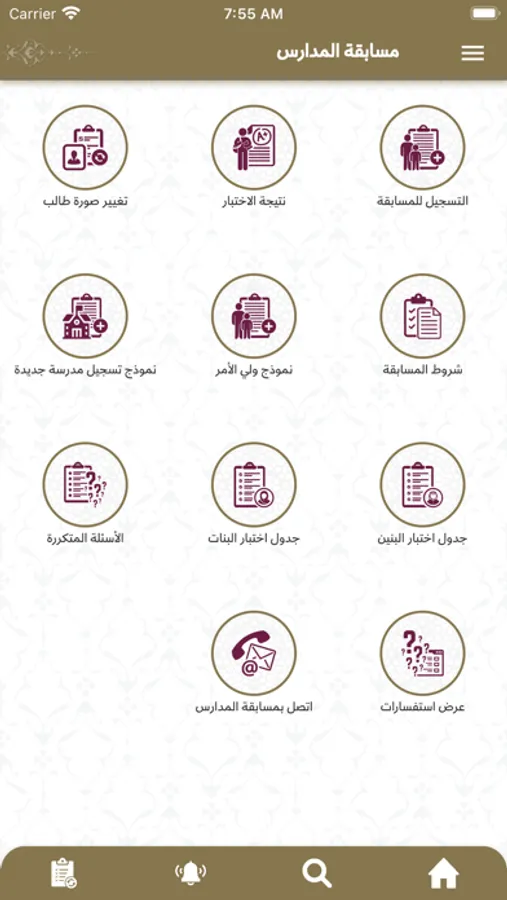 Carrier 7:55 AM

مسابقة المدارس

التسجيل للمسابقة
نتيجة الاختبار
تغيير صورة طالب

شروط المسابقة
نموذج ولي الأمر
نموذج تسجيل مدرسة جديدة

جدول اختبار البنين
جدول اختبار البنات
الأسئلة المتكررة

عرض استفسارات
اتصل بمسابقة المدارس